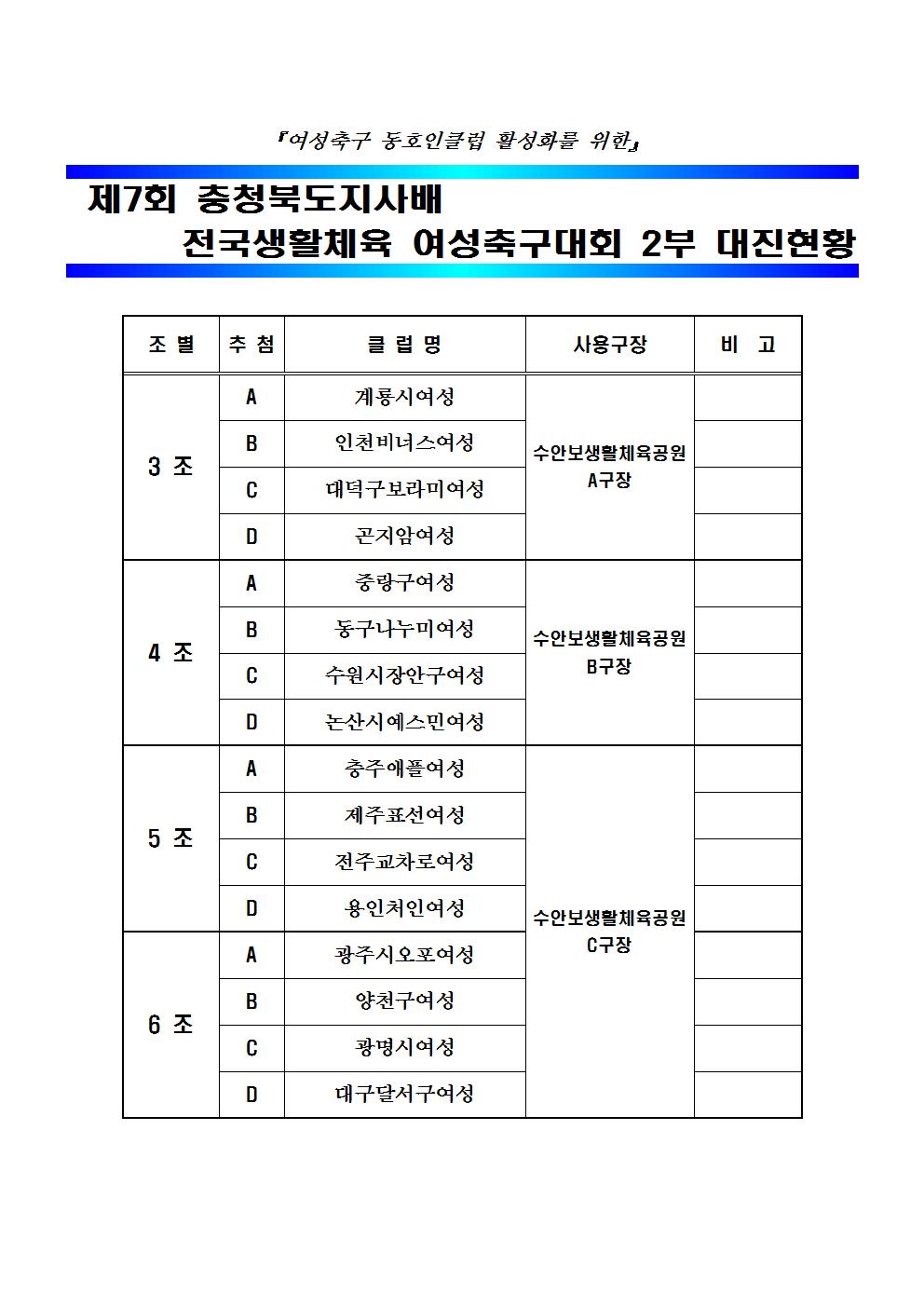 『여성축구 동호인클럽 활성화를 위한』

제7회 충청북도지사배
전국생활체육 여성축구대회 2부 대진현황

| 조 별 | 추 첨 | 클 럽 명 | 사용구장 | 비 고 |
|---|---|---|---|---|
| 3 조 | A | 계룡시여성 | 수안보생활체육공원 A구장 | |
| | B | 인천비너스여성 | | |
| | C | 대덕구보라미여성 | | |
| | D | 곤지암여성 | | |
| 4 조 | A | 중랑구여성 | 수안보생활체육공원 B구장 | |
| | B | 동구나누미여성 | | |
| | C | 수원시장안구여성 | | |
| | D | 논산시예스민여성 | | |
| 5 조 | A | 충주애플여성 | 수안보생활체육공원 C구장 | |
| | B | 제주표선여성 | | |
| | C | 전주교차로여성 | | |
| | D | 용인처인여성 | | |
| 6 조 | A | 광주시오포여성 | | |
| | B | 양천구여성 | | |
| | C | 광명시여성 | | |
| | D | 대구달서구여성 | | |